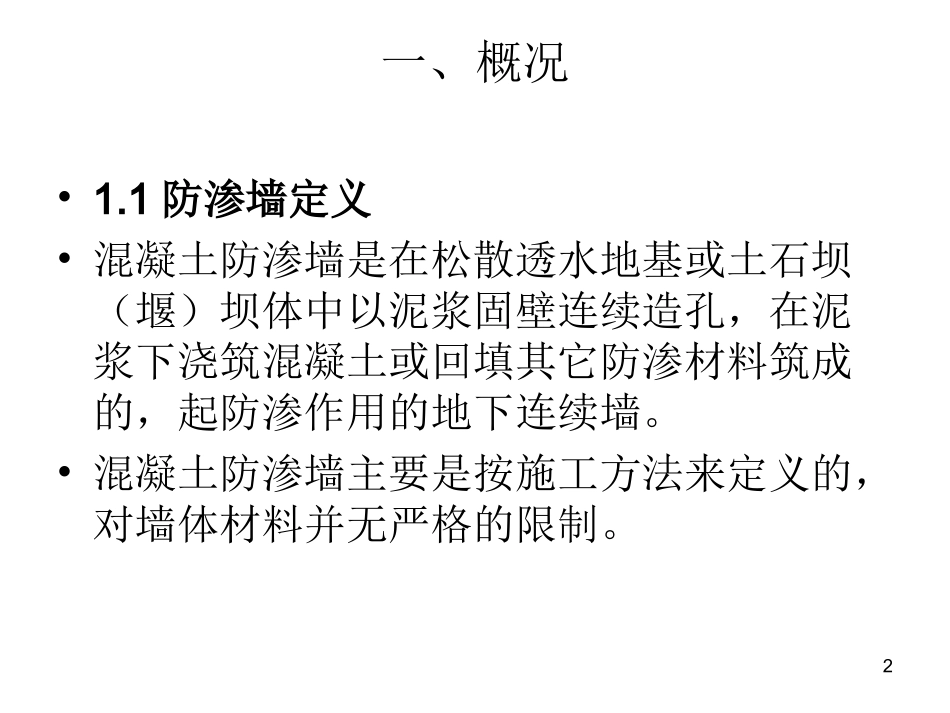 一、概况

• 1.1 防渗墙定义

• 混凝土防渗墙是在松散透水地基或土石坝（堰）坝体中以泥浆固壁连续造孔，在泥浆下浇筑混凝土或回填其它防渗材料筑成的，起防渗作用的地下连续墙。

• 混凝土防渗墙主要是按施工方法来定义的，对墙体材料并无严格的限制。

2